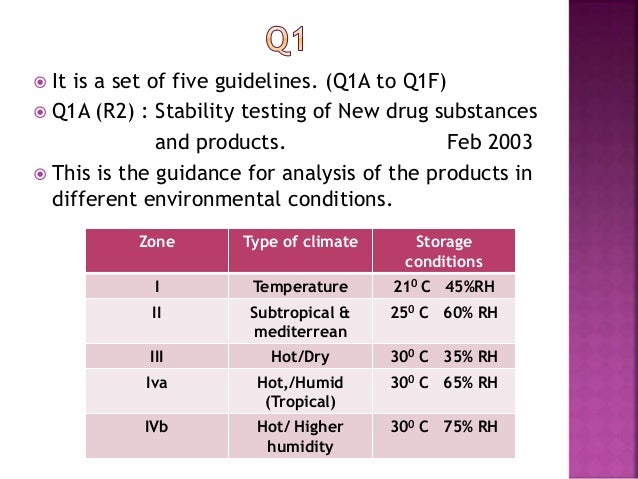 Q1

It is a set of five guidelines. (Q1A to Q1F)

Q1A (R2) : Stability testing of New drug substances and products. Feb 2003

This is the guidance for analysis of the products in different environmental conditions.

| Zone | Type of climate | Storage conditions |
|---|---|---|
| I | Temperature | $21^0$ C 45%RH |
| II | Subtropical & mediterrean | $25^0$ C 60% RH |
| III | Hot/Dry | $30^0$ C 35% RH |
| Iva | Hot,/Humid (Tropical) | $30^0$ C 65% RH |
| IVb | Hot/ Higher humidity | $30^0$ C 75% RH |